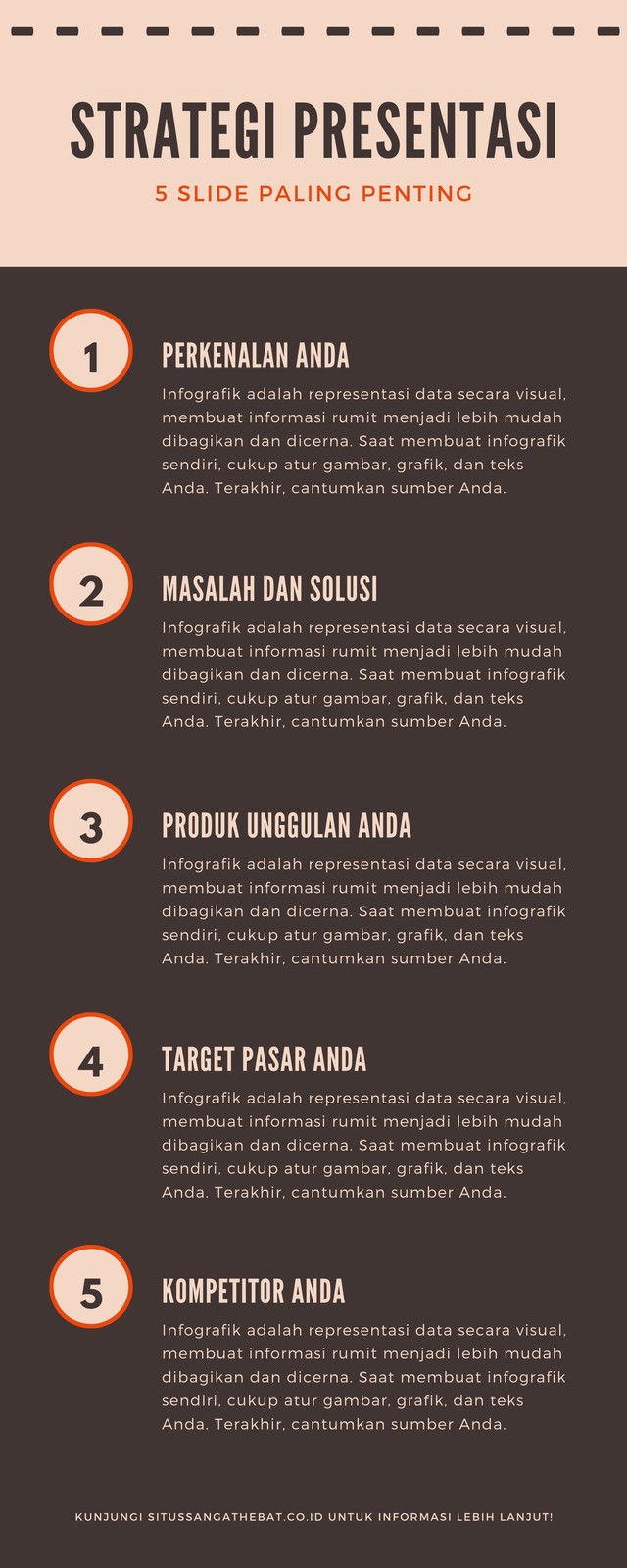 STRATEGI PRESENTASI

5 SLIDE PALING PENTING

1

PERKENALAN ANDA

Infografik adalah representasi data secara visual, membuat informasi rumit menjadi lebih mudah dibagikan dan dicerna. Saat membuat infografik sendiri, cukup atur gambar, grafik, dan teks Anda. Terakhir, cantumkan sumber Anda.

2

MASALAH DAN SOLUSI

Infografik adalah representasi data secara visual, membuat informasi rumit menjadi lebih mudah dibagikan dan dicerna. Saat membuat infografik sendiri, cukup atur gambar, grafik, dan teks Anda. Terakhir, cantumkan sumber Anda.

3

PRODUK UNGGULAN ANDA

Infografik adalah representasi data secara visual, membuat informasi rumit menjadi lebih mudah dibagikan dan dicerna. Saat membuat infografik sendiri, cukup atur gambar, grafik, dan teks Anda. Terakhir, cantumkan sumber Anda.

4

TARGET PASAR ANDA

Infografik adalah representasi data secara visual, membuat informasi rumit menjadi lebih mudah dibagikan dan dicerna. Saat membuat infografik sendiri, cukup atur gambar, grafik, dan teks Anda. Terakhir, cantumkan sumber Anda.

5

KOMPETITOR ANDA

Infografik adalah representasi data secara visual, membuat informasi rumit menjadi lebih mudah dibagikan dan dicerna. Saat membuat infografik sendiri, cukup atur gambar, grafik, dan teks Anda. Terakhir, cantumkan sumber Anda.

KUNJUNGI SITUSSANGATHEBAT.CO.ID UNTUK INFORMASI LEBIH LANJUT!